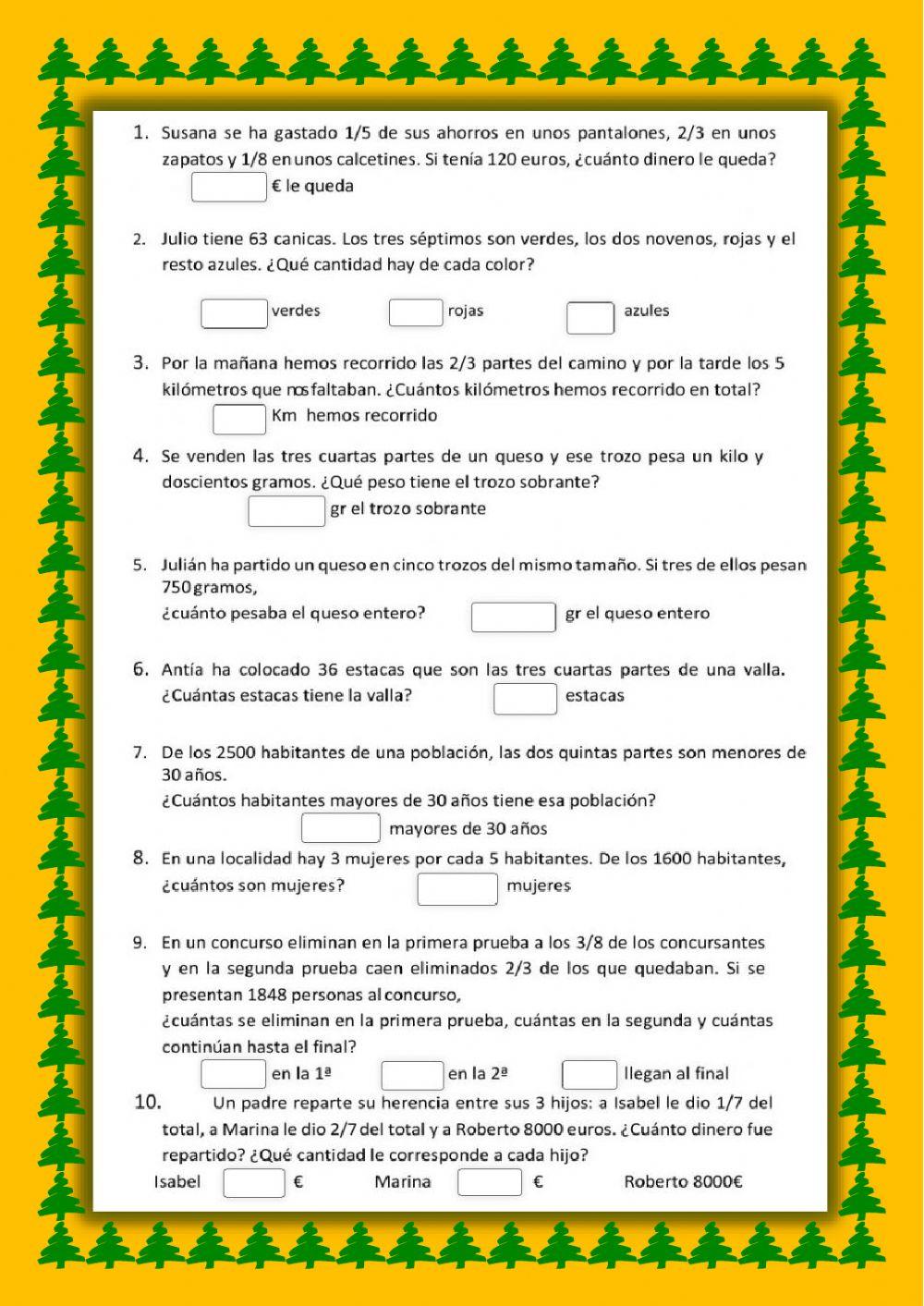 1. Susana se ha gastado 1/5 de sus ahorros en unos pantalones, 2/3 en unos zapatos y 1/8 en unos calcetines. Si tenía 120 euros, ¿cuánto dinero le queda?

€ le queda

2. Julio tiene 63 canicas. Los tres séptimos son verdes, los dos novenos, rojas y el resto azules. ¿Qué cantidad hay de cada color?

verdes rojas azules

3. Por la mañana hemos recorrido las 2/3 partes del camino y por la tarde los 5 kilómetros que nos faltaban. ¿Cuántos kilómetros hemos recorrido en total?

Km hemos recorrido

4. Se venden las tres cuartas partes de un queso y ese trozo pesa un kilo y doscientos gramos. ¿Qué peso tiene el trozo sobrante?

gr el trozo sobrante

5. Julián ha partido un queso en cinco trozos del mismo tamaño. Si tres de ellos pesan 750 gramos,
¿cuánto pesaba el queso entero? gr el queso entero

6. Antía ha colocado 36 estacas que son las tres cuartas partes de una valla. ¿Cuántas estacas tiene la valla? estacas

7. De los 2500 habitantes de una población, las dos quintas partes son menores de 30 años.
¿Cuántos habitantes mayores de 30 años tiene esa población?

mayores de 30 años

8. En una localidad hay 3 mujeres por cada 5 habitantes. De los 1600 habitantes, ¿cuántos son mujeres? mujeres

9. En un concurso eliminan en la primera prueba a los 3/8 de los concursantes y en la segunda prueba caen eliminados 2/3 de los que quedaban. Si se presentan 1848 personas al concurso,
¿cuántas se eliminan en la primera prueba, cuántas en la segunda y cuántas continúan hasta el final?

en la 1ª en la 2ª llegan al final

10. Un padre reparte su herencia entre sus 3 hijos: a Isabel le dio 1/7 del total, a Marina le dio 2/7 del total y a Roberto 8000 euros. ¿Cuánto dinero fue repartido? ¿Qué cantidad le corresponde a cada hijo?

Isabel € Marina € Roberto 8000€